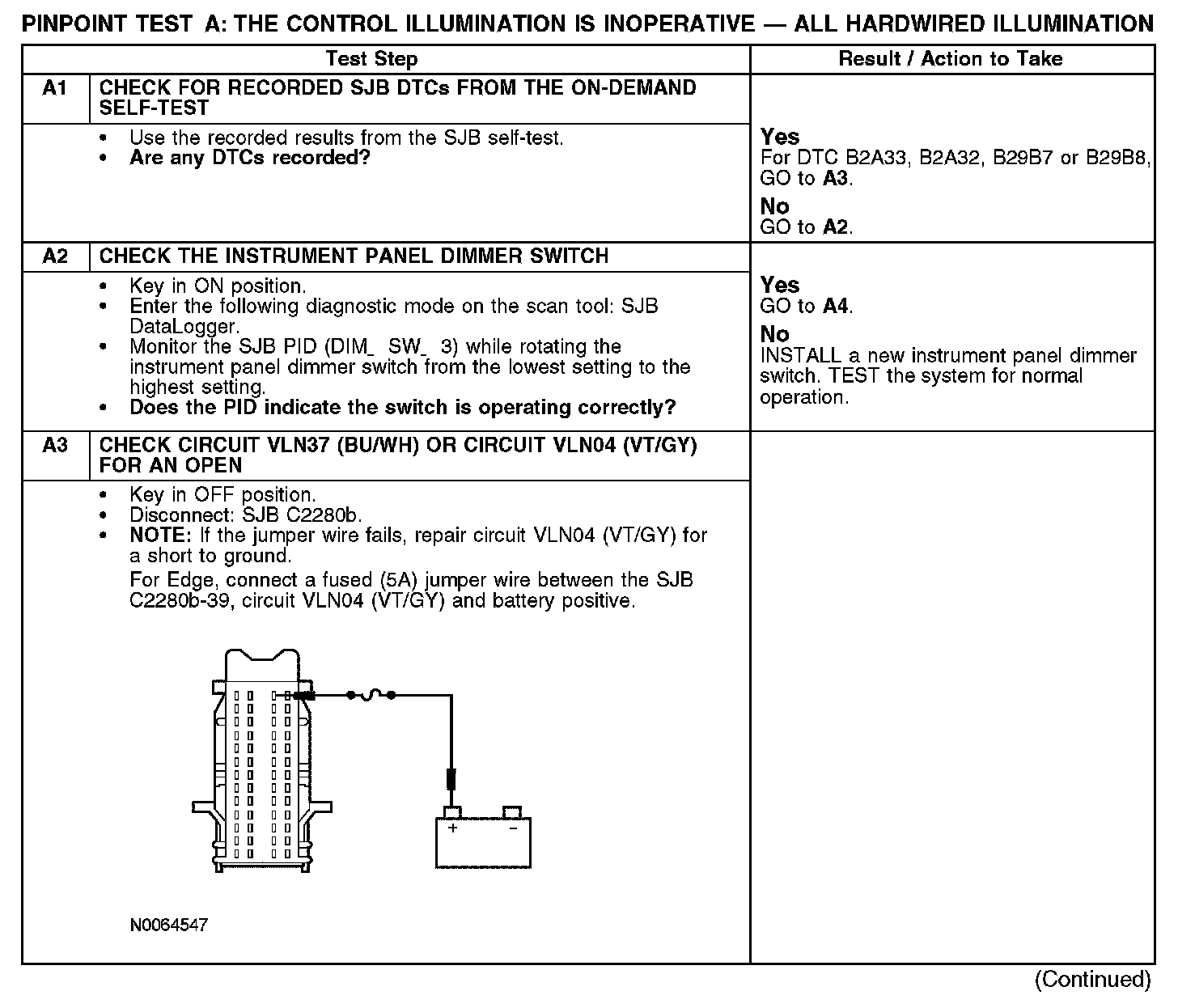 PINPOINT TEST A: THE CONTROL ILLUMINATION IS INOPERATIVE — ALL HARDWIRED ILLUMINATION

| Test Step | | Result / Action to Take |
|---|---|---|
| A1 | CHECK FOR RECORDED SJB DTCs FROM THE ON-DEMAND SELF-TEST | |
| | • Use the recorded results from the SJB self-test. • Are any DTCs recorded? | Yes For DTC B2A33, B2A32, B29B7 or B29B8, GO to A3. No GO to A2. |
| A2 | CHECK THE INSTRUMENT PANEL DIMMER SWITCH | |
| | • Key in ON position. • Enter the following diagnostic mode on the scan tool: SJB DataLogger. • Monitor the SJB PID (DIM_ SW_ 3) while rotating the instrument panel dimmer switch from the lowest setting to the highest setting. • Does the PID indicate the switch is operating correctly? | Yes GO to A4. No INSTALL a new instrument panel dimmer switch. TEST the system for normal operation. |
| A3 | CHECK CIRCUIT VLN37 (BU/WH) OR CIRCUIT VLN04 (VT/GY) FOR AN OPEN | |
| | • Key in OFF position. • Disconnect: SJB C2280b. • NOTE: If the jumper wire fails, repair circuit VLN04 (VT/GY) for a short to ground. For Edge, connect a fused (5A) jumper wire between the SJB C2280b-39, circuit VLN04 (VT/GY) and battery positive. + - N0064547 | |

(Continued)